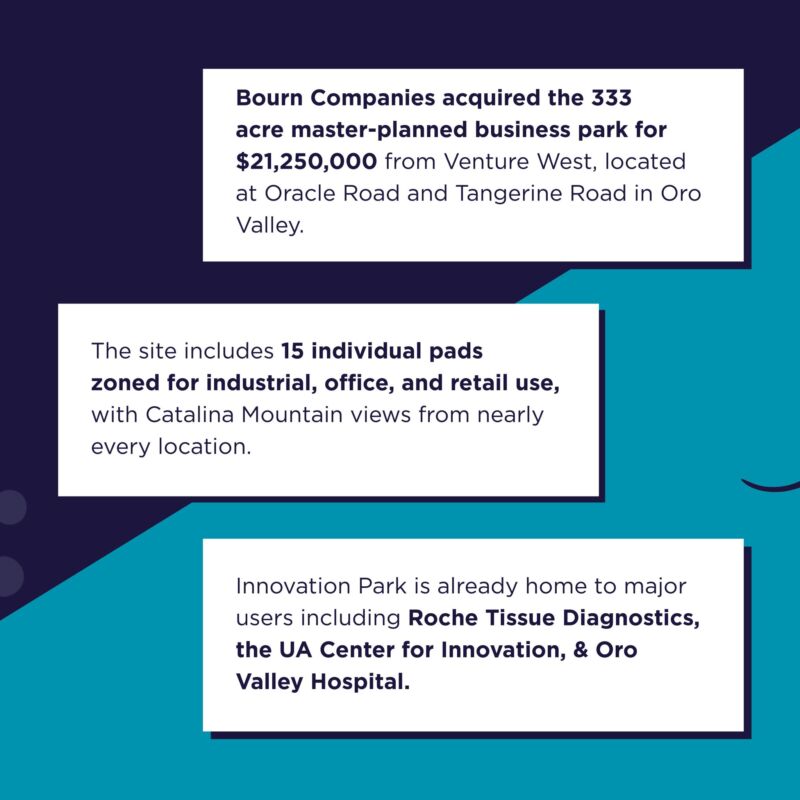 Bourn Companies acquired the 333 acre master-planned business park for $21,250,000 from Venture West, located at Oracle Road and Tangerine Road in Oro Valley.

The site includes 15 individual pads zoned for industrial, office, and retail use, with Catalina Mountain views from nearly every location.

Innovation Park is already home to major users including Roche Tissue Diagnostics, the UA Center for Innovation, & Oro Valley Hospital.